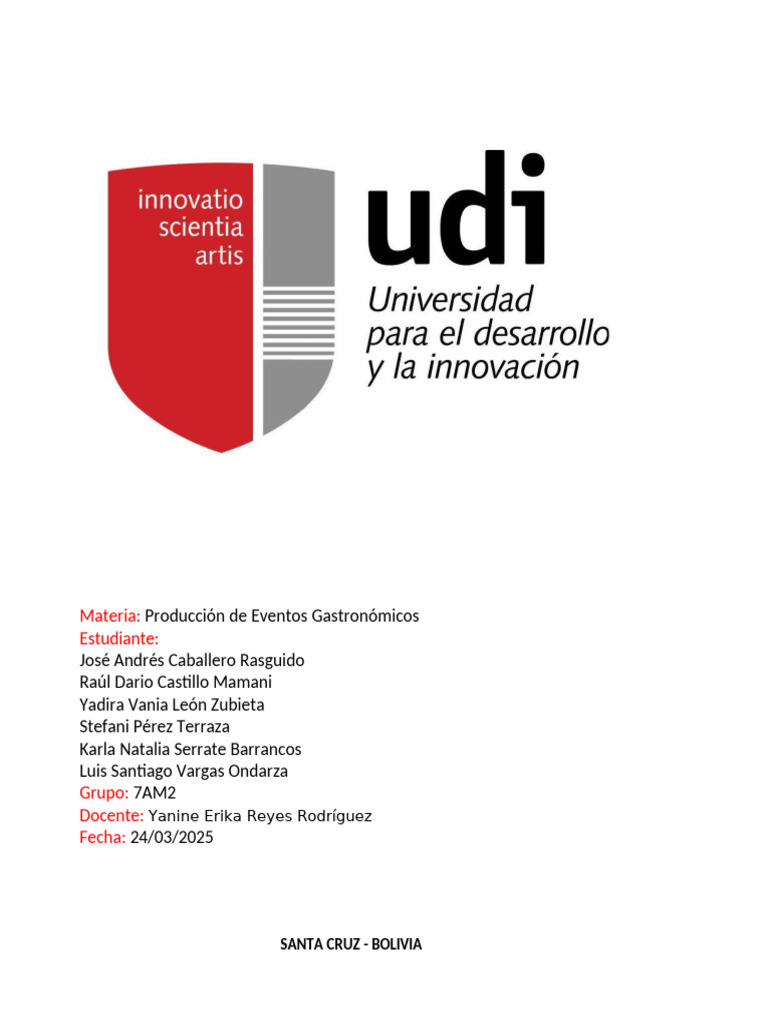 innovatio
scientia
artis

udi
Universidad
para el desarrollo
y la innovación

Materia: Producción de Eventos Gastronómicos
Estudiante:
José Andrés Caballero Rasguido
Raúl Dario Castillo Mamani
Yadira Vania León Zubieta
Stefani Pérez Terraza
Karla Natalia Serrate Barrancos
Luis Santiago Vargas Ondarza
Grupo: 7AM2
Docente: Yanine Erika Reyes Rodríguez
Fecha: 24/03/2025

SANTA CRUZ - BOLIVIA